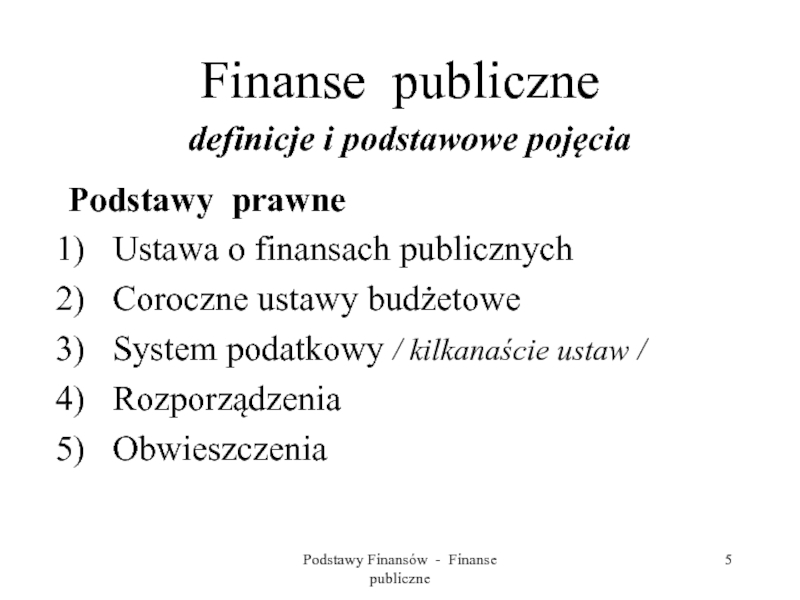 Finanse publiczne

definicje i podstawowe pojęcia

Podstawy prawne

1) Ustawa o finansach publicznych
2) Coroczne ustawy budżetowe
3) System podatkowy / kilkanaście ustaw /
4) Rozporządzenia
5) Obwieszczenia

Podstawy Finansów - Finanse publiczne

5